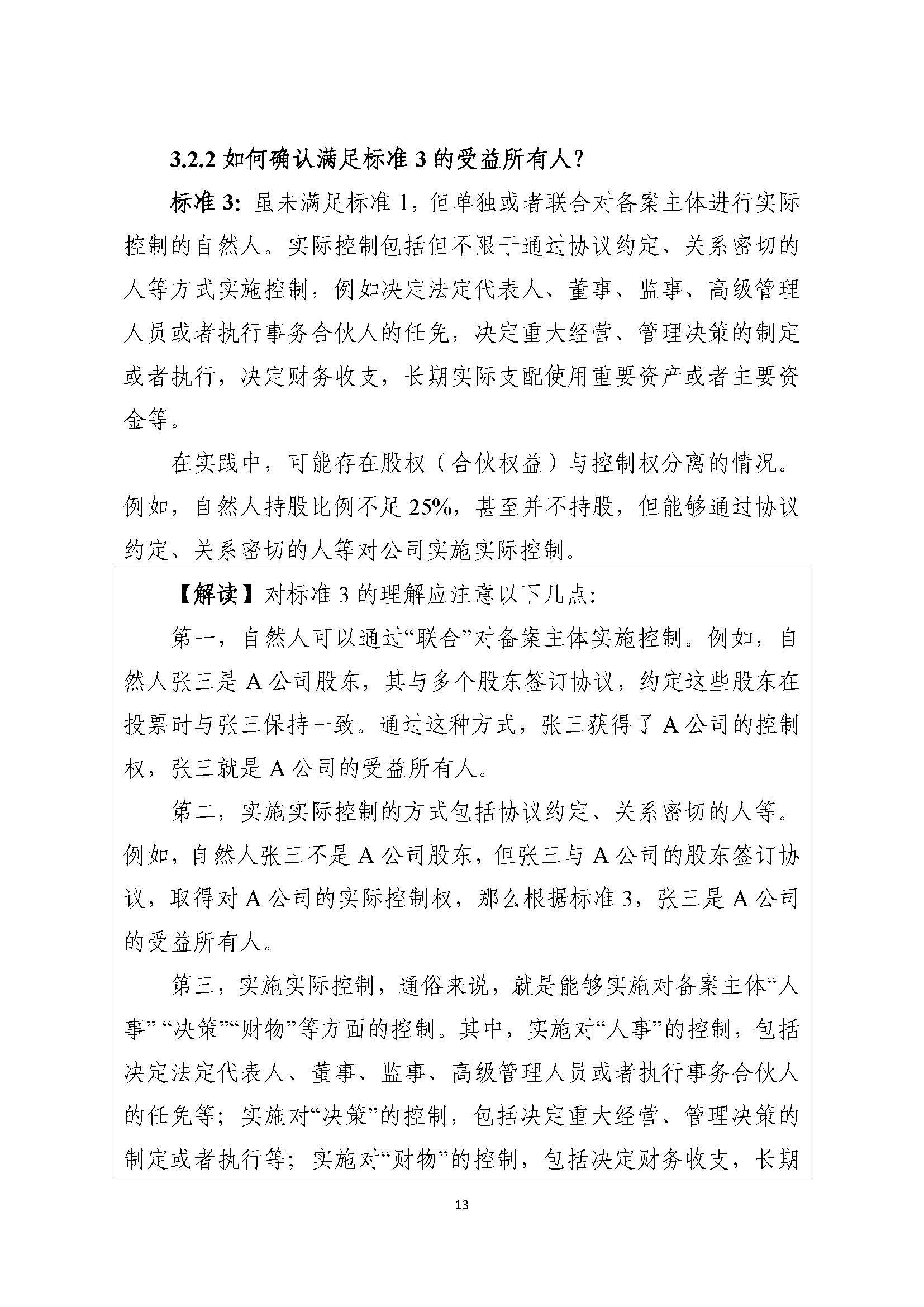 3.2.2如何确认满足标准3的受益所有人?

标准3:虽未满足标准1,但单独或者联合对备案主体进行实际控制的自然人。实际控制包括但不限于通过协议约定、关系密切的人等方式实施控制，例如决定法定代表人、董事、监事、高级管理人员或者执行事务合伙人的任免，决定重大经营、管理决策的制定或者执行，决定财务收支，长期实际支配使用重要资产或者主要资金等。

在实践中，可能存在股权（合伙权益）与控制权分离的情况。例如，自然人持股比例不足25%，甚至并不持股，但能够通过协议约定、关系密切的人等对公司实施实际控制。

【解读】对标准3的理解应注意以下几点:

第一，自然人可以通过“联合”对备案主体实施控制。例如，自然人张三是A公司股东，其与多个股东签订协议，约定这些股东在投票时与张三保持一致。通过这种方式，张三获得了A公司的控制权，张三就是A公司的受益所有人。

第二，实施实际控制的方式包括协议约定、关系密切的人等。例如，自然人张三不是A公司股东，但张三与A公司的股东签订协议，取得对A公司的实际控制权，那么根据标准3,张三是A公司的受益所有人。

第三，实施实际控制，通俗来说，就是能够实施对备案主体“人事”“决策”“财物”等方面的控制。其中，实施对“人事”的控制，包括决定法定代表人、董事、监事、高级管理人员或者执行事务合伙人的任免等；实施对“决策”的控制，包括决定重大经营、管理决策的制定或者执行等；实施对“财物”的控制，包括决定财务收支，长期

13